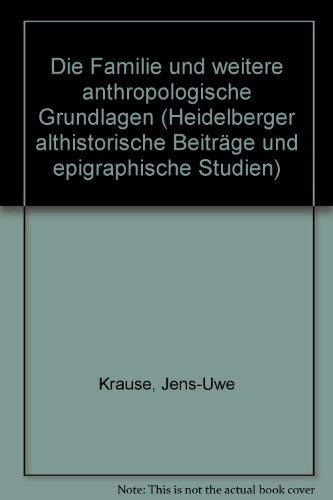 Die Familie und weitere anthropologische Grundlagen (Heidelberger althistorische Beiträge und epigraphische Studien)

Krause, Jens-Uwe

Note: This is not the actual book cover